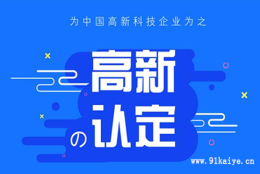 为中国高新科技企业为之

高新
の认定

www.91kaiye.cn